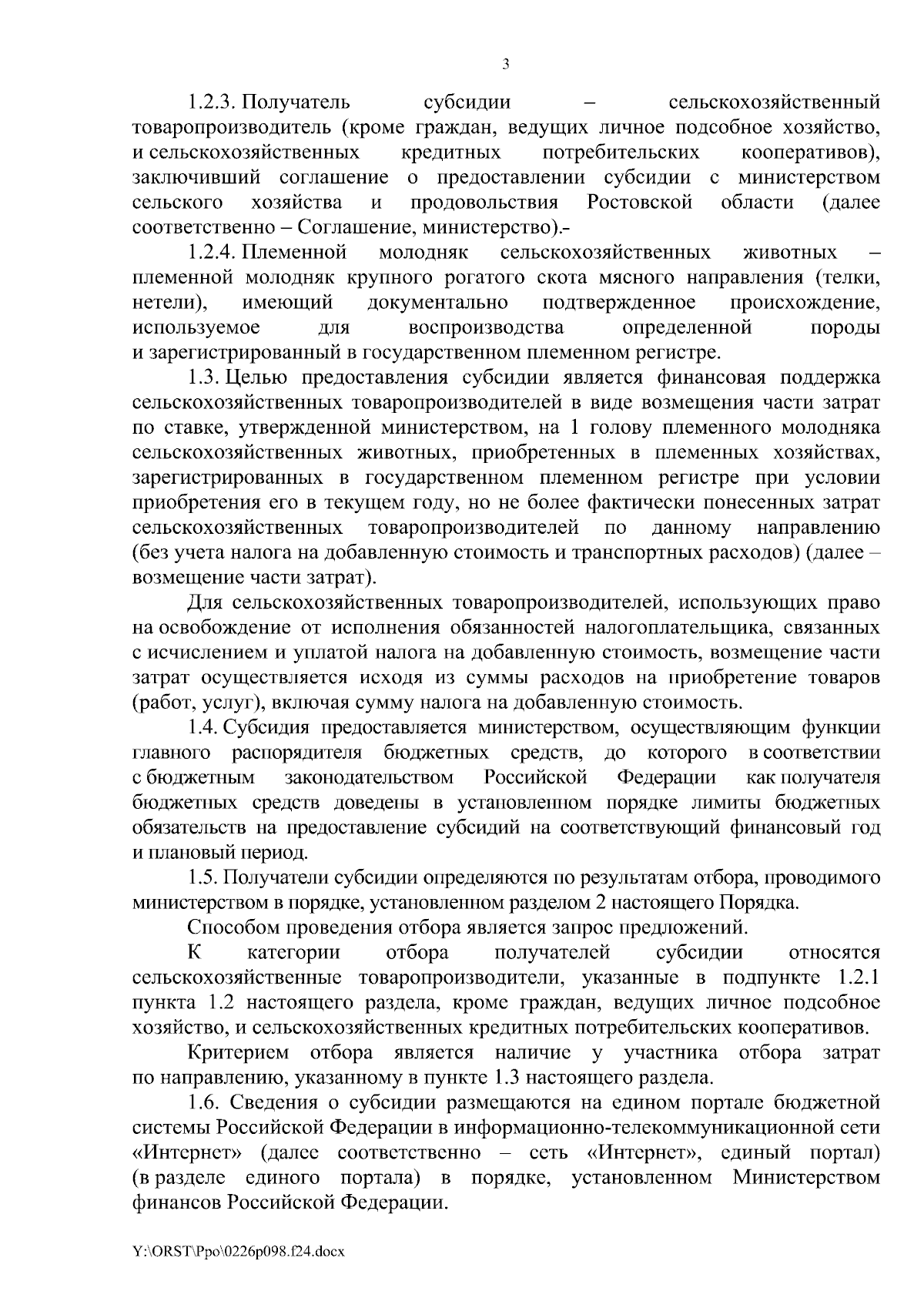 3

1.2.3. Получатель субсидии – сельскохозяйственный товаропроизводитель (кроме граждан, ведущих личное подсобное хозяйство, и сельскохозяйственных кредитных потребительских кооперативов), заключивший соглашение о предоставлении субсидии с министерством сельского хозяйства и продовольствия Ростовской области (далее соответственно – Соглашение, министерство).-

1.2.4. Племенной молодняк сельскохозяйственных животных – племенной молодняк крупного рогатого скота мясного направления (телки, нетели), имеющий документально подтвержденное происхождение, используемое для воспроизводства определенной породы и зарегистрированный в государственном племенном регистре.

1.3. Целью предоставления субсидии является финансовая поддержка сельскохозяйственных товаропроизводителей в виде возмещения части затрат по ставке, утвержденной министерством, на 1 голову племенного молодняка сельскохозяйственных животных, приобретенных в племенных хозяйствах, зарегистрированных в государственном племенном регистре при условии приобретения его в текущем году, но не более фактически понесенных затрат сельскохозяйственных товаропроизводителей по данному направлению (без учета налога на добавленную стоимость и транспортных расходов) (далее – возмещение части затрат).

Для сельскохозяйственных товаропроизводителей, использующих право на освобождение от исполнения обязанностей налогоплательщика, связанных с исчислением и уплатой налога на добавленную стоимость, возмещение части затрат осуществляется исходя из суммы расходов на приобретение товаров (работ, услуг), включая сумму налога на добавленную стоимость.

1.4. Субсидия предоставляется министерством, осуществляющим функции главного распорядителя бюджетных средств, до которого в соответствии с бюджетным законодательством Российской Федерации как получателя бюджетных средств доведены в установленном порядке лимиты бюджетных обязательств на предоставление субсидий на соответствующий финансовый год и плановый период.

1.5. Получатели субсидии определяются по результатам отбора, проводимого министерством в порядке, установленном разделом 2 настоящего Порядка.

Способом проведения отбора является запрос предложений.

К категории отбора получателей субсидии относятся сельскохозяйственные товаропроизводители, указанные в подпункте 1.2.1 пункта 1.2 настоящего раздела, кроме граждан, ведущих личное подсобное хозяйство, и сельскохозяйственных кредитных потребительских кооперативов.

Критерием отбора является наличие у участника отбора затрат по направлению, указанному в пункте 1.3 настоящего раздела.

1.6. Сведения о субсидии размещаются на едином портале бюджетной системы Российской Федерации в информационно-телекоммуникационной сети «Интернет» (далее соответственно – сеть «Интернет», единый портал) (в разделе единого портала) в порядке, установленном Министерством финансов Российской Федерации.

Y:\ORST\Ppo\0226p098.f24.docx